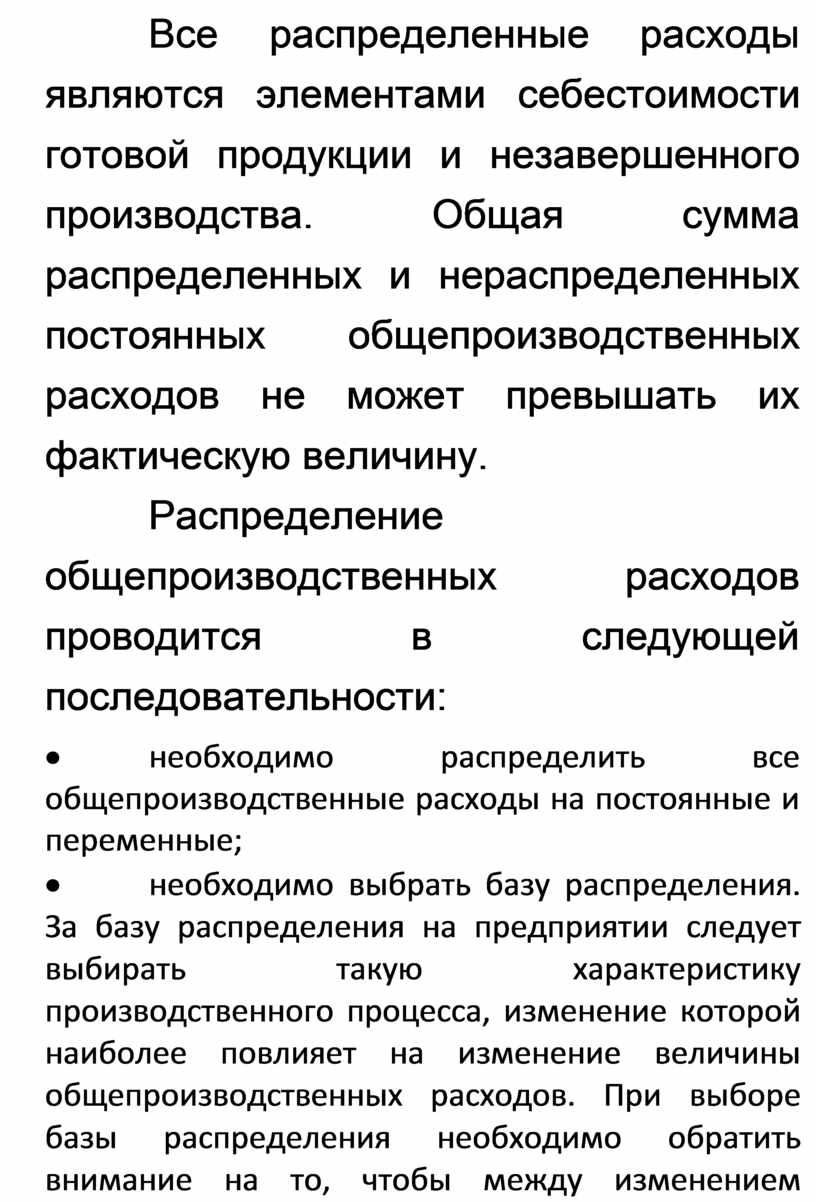 Все распределенные расходы являются элементами себестоимости готовой продукции и незавершенного производства. Общая сумма распределенных и нераспределенных постоянных общепроизводственных расходов не может превышать их фактическую величину.

Распределение общепроизводственных расходов проводится в следующей последовательности:

• необходимо распределить все общепроизводственные расходы на постоянные и переменные;

• необходимо выбрать базу распределения. За базу распределения на предприятии следует выбирать такую характеристику производственного процесса, изменение которой наиболее повлияет на изменение величины общепроизводственных расходов. При выборе базы распределения необходимо обратить внимание на то, чтобы между изменением